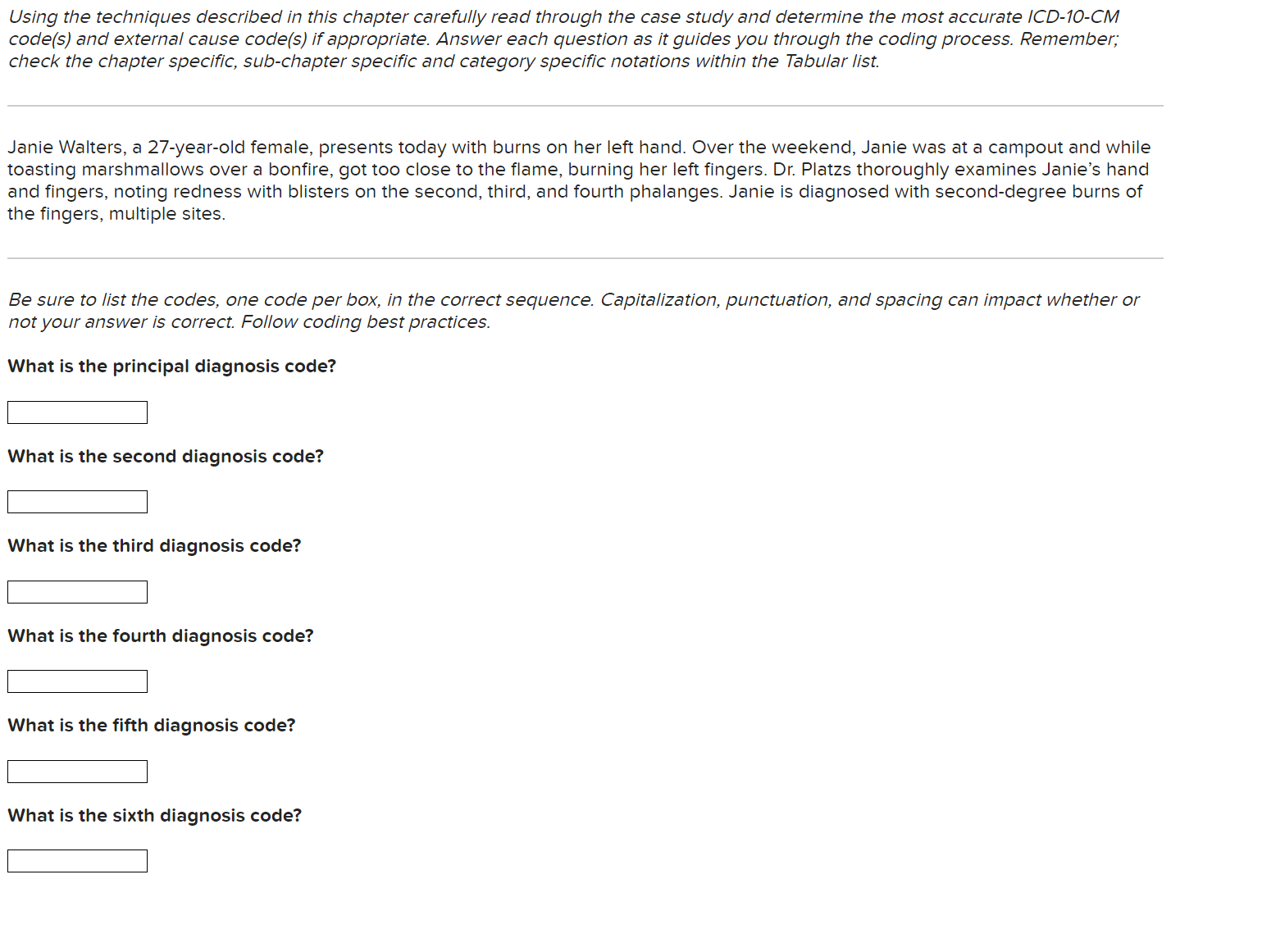 Using the techniques described in this chapter carefully read through the case study and determine the most accurate ICD-10-CM code(s) and external cause code(s) if appropriate. Answer each question as it guides you through the coding process. Remember; check the chapter specific, sub-chapter specific and category specific notations within the Tabular list.

Janie Walters, a 27-year-old female, presents today with burns on her left hand. Over the weekend, Janie was at a campout and while toasting marshmallows over a bonfire, got too close to the flame, burning her left fingers. Dr. Platzs thoroughly examines Janie's hand and fingers, noting redness with blisters on the second, third, and fourth phalanges. Janie is diagnosed with second-degree burns of the fingers, multiple sites.

Be sure to list the codes, one code per box, in the correct sequence. Capitalization, punctuation, and spacing can impact whether or not your answer is correct. Follow coding best practices.

What is the principal diagnosis code?

What is the second diagnosis code?

What is the third diagnosis code?

What is the fourth diagnosis code?

What is the fifth diagnosis code?

What is the sixth diagnosis code?